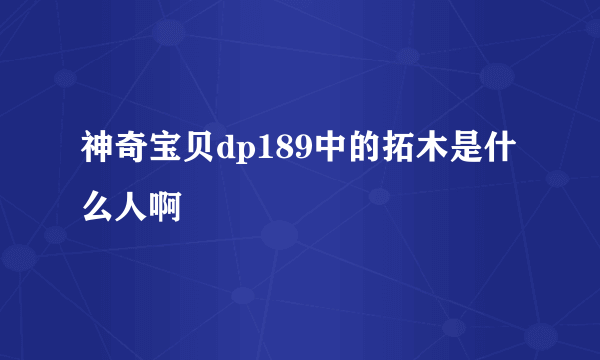 神奇宝贝dp189中的拓木是什么人啊